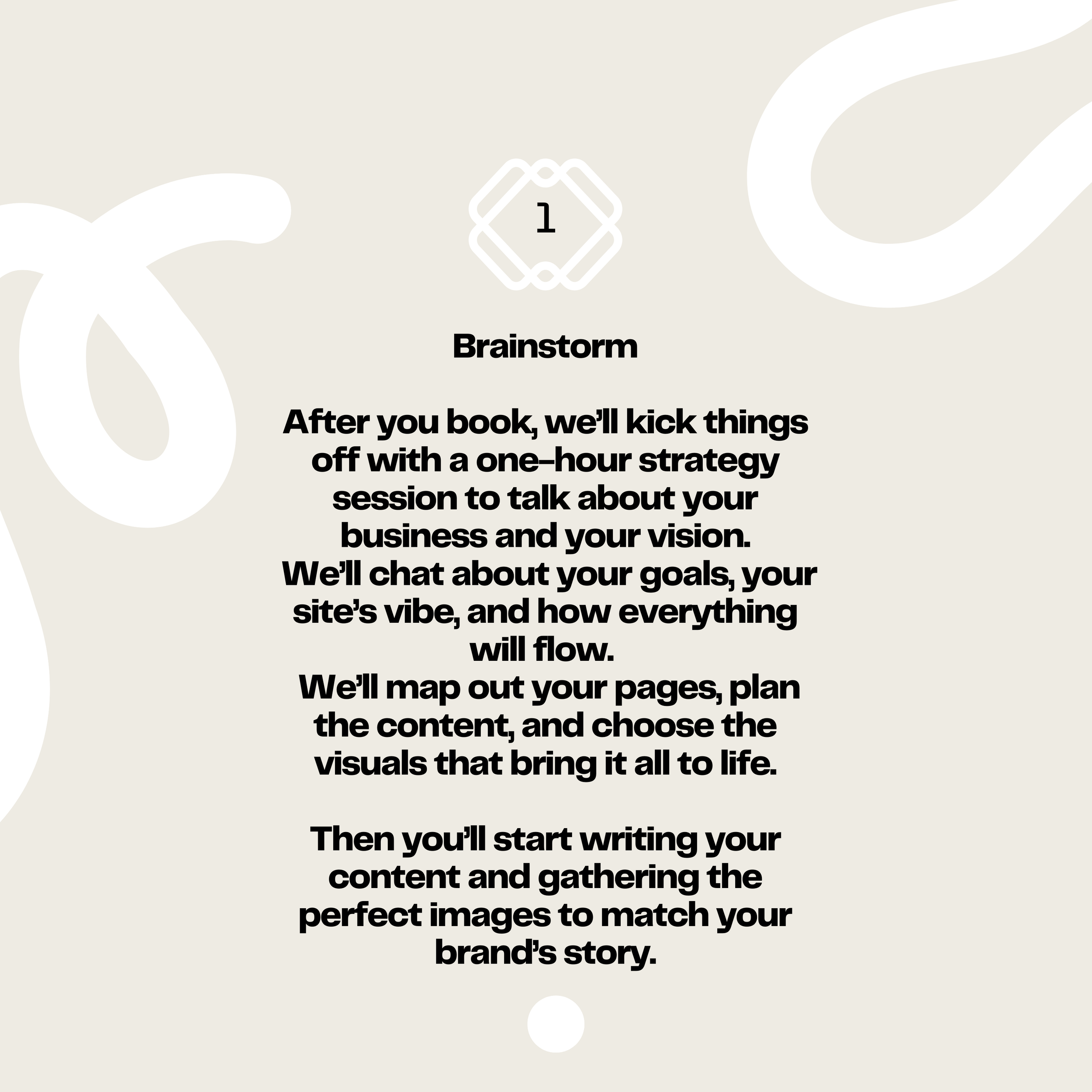 1

Brainstorm

After you book, we'll kick things off with a one-hour strategy session to talk about your business and your vision.

We'll chat about your goals, your site's vibe, and how everything will flow.

We'll map out your pages, plan the content, and choose the visuals that bring it all to life.

Then you'll start writing your content and gathering the perfect images to match your brand's story.